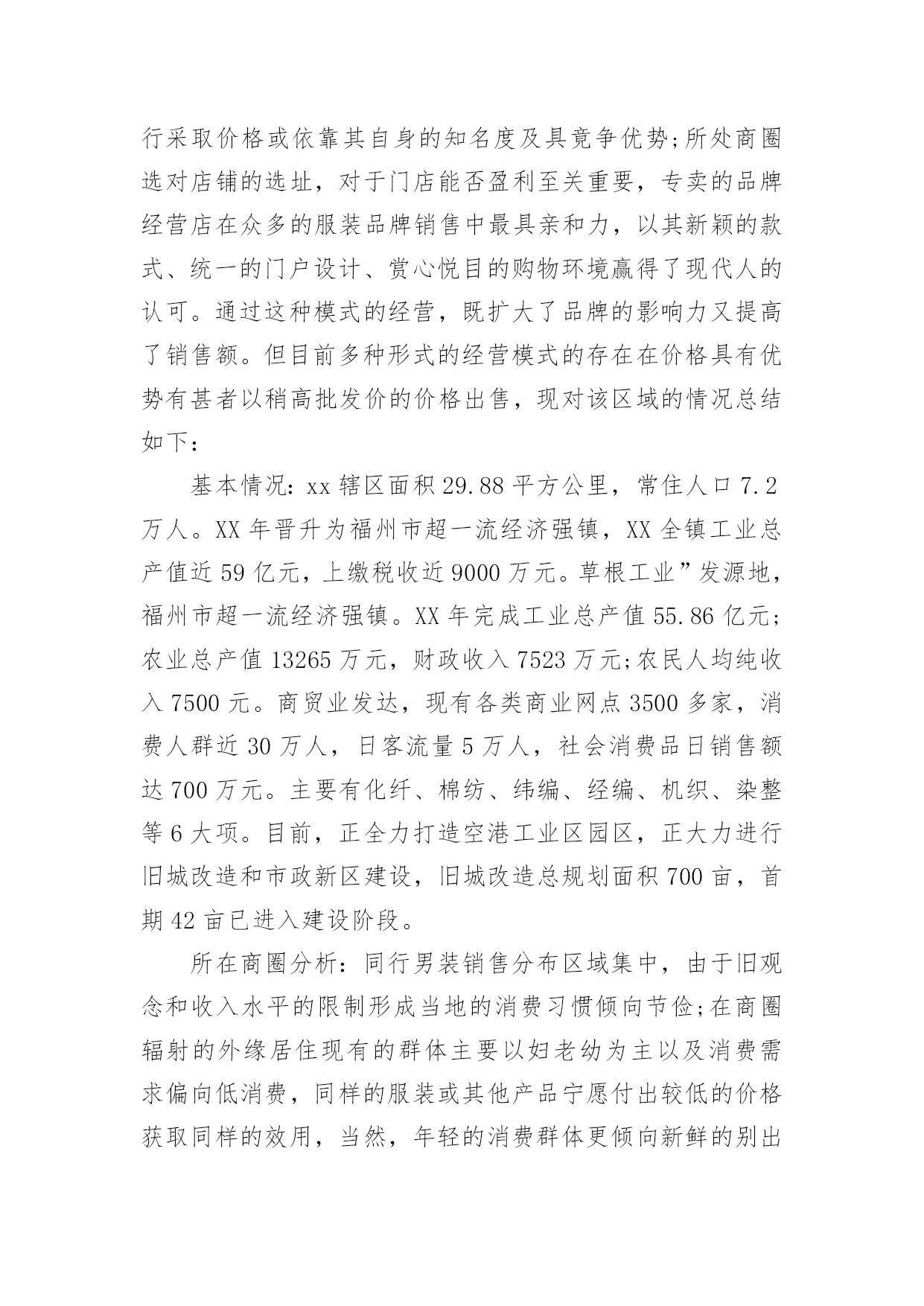 行采取价格或依靠其自身的知名度及具竞争优势;所处商圈选对店铺的选址，对于门店能否盈利至关重要，专卖的品牌经营店在众多的服装品牌销售中最具亲和力，以其新颖的款式、统一的门户设计、赏心悦目的购物环境赢得了现代人的认可。通过这种模式的经营，既扩大了品牌的影响力又提高了销售额。但目前多种形式的经营模式的存在在价格具有优势有甚者以稍高批发价的价格出售，现对该区域的情况总结如下：

基本情况：xx 辖区面积 29.88 平方公里，常住人口 7.2 万人。XX 年晋升为福州市超一流经济强镇，XX 全镇工业总产值近 59 亿元，上缴税收近 9000 万元。草根工业”发源地，福州市超一流经济强镇。XX 年完成工业总产值 55.86 亿元;农业总产值 13265 万元，财政收入 7523 万元;农民人均纯收入 7500 元。商贸业发达，现有各类商业网点 3500 多家，消费人群近 30 万人，日客流量 5 万人，社会消费品日销售额达 700 万元。主要有化纤、棉纺、纬编、经编、机织、染整等 6 大项。目前，正全力打造空港工业区园区，正大力进行旧城改造和市政新区建设，旧城改造总规划面积 700 亩，首期 42 亩已进入建设阶段。

所在商圈分析：同行男装销售分布区域集中，由于旧观念和收入水平的限制形成当地的消费习惯倾向节俭;在商圈辐射的外缘居住现有的群体主要以妇老幼为主以及消费需求偏向低消费，同样的服装或其他产品宁愿付出较低的价格获取同样的效用，当然，年轻的消费群体更倾向新鲜的别出